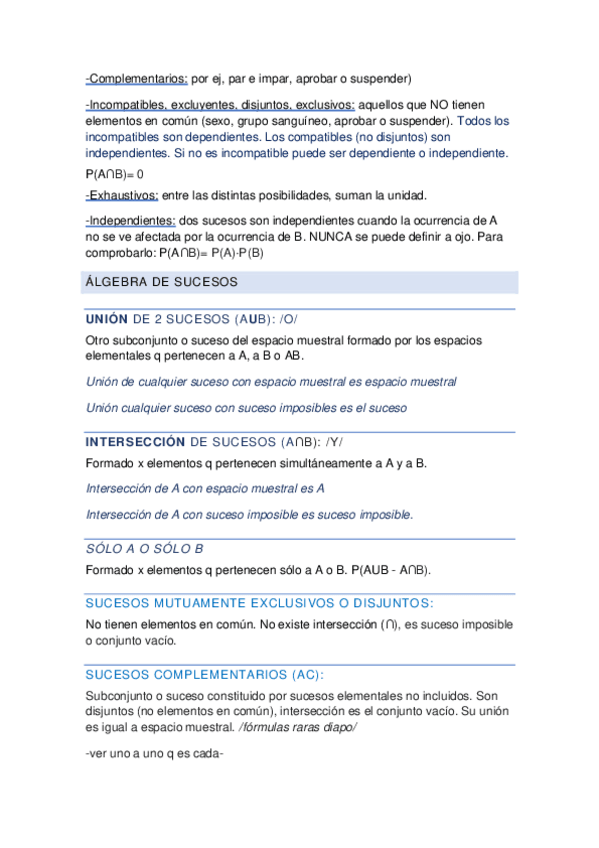 -Complementarios: por ej, par e impar, aprobar o suspender)

-Incompatibles, excluyentes, disjuntos, exclusivos: aquellos que NO tienen elementos en común (sexo, grupo sanguíneo, aprobar o suspender). Todos los incompatibles son dependientes. Los compatibles (no disjuntos) son independientes. Si no es incompatible puede ser dependiente o independiente.

P(A∩B)= 0

-Exhaustivos: entre las distintas posibilidades, suman la unidad.

-Independientes: dos sucesos son independientes cuando la ocurrencia de A no se ve afectada por la ocurrencia de B. NUNCA se puede definir a ojo. Para comprobarlo: P(A∩B)= P(A)·P(B)

ÁLGEBRA DE SUCESOS

UNIÓN DE 2 SUCESOS (AUB): /O/

Otro subconjunto o suceso del espacio muestral formado por los espacios elementales q pertenecen a A, a B o AB.

Unión de cualquier suceso con espacio muestral es espacio muestral

Unión cualquier suceso con suceso imposibles es el suceso

INTERSECCIÓN DE SUCESOS (A∩B): /Y/

Formado x elementos q pertenecen simultáneamente a A y a B.

Intersección de A con espacio muestral es A

Intersección de A con suceso imposible es suceso imposible.

SÓLO A O SÓLO B

Formado x elementos q pertenecen sólo a A o B. P(AUB - A∩B).

SUCESOS MUTUAMENTE EXCLUSIVOS O DISJUNTOS:

No tienen elementos en común. No existe intersección (∩), es suceso imposible o conjunto vacío.

SUCESOS COMPLEMENTARIOS (AC):

Subconjunto o suceso constituido por sucesos elementales no incluidos. Son disjuntos (no elementos en común), intersección es el conjunto vacío. Su unión es igual a espacio muestral. /fórmulas raras diapo/

-ver uno a uno q es cada-